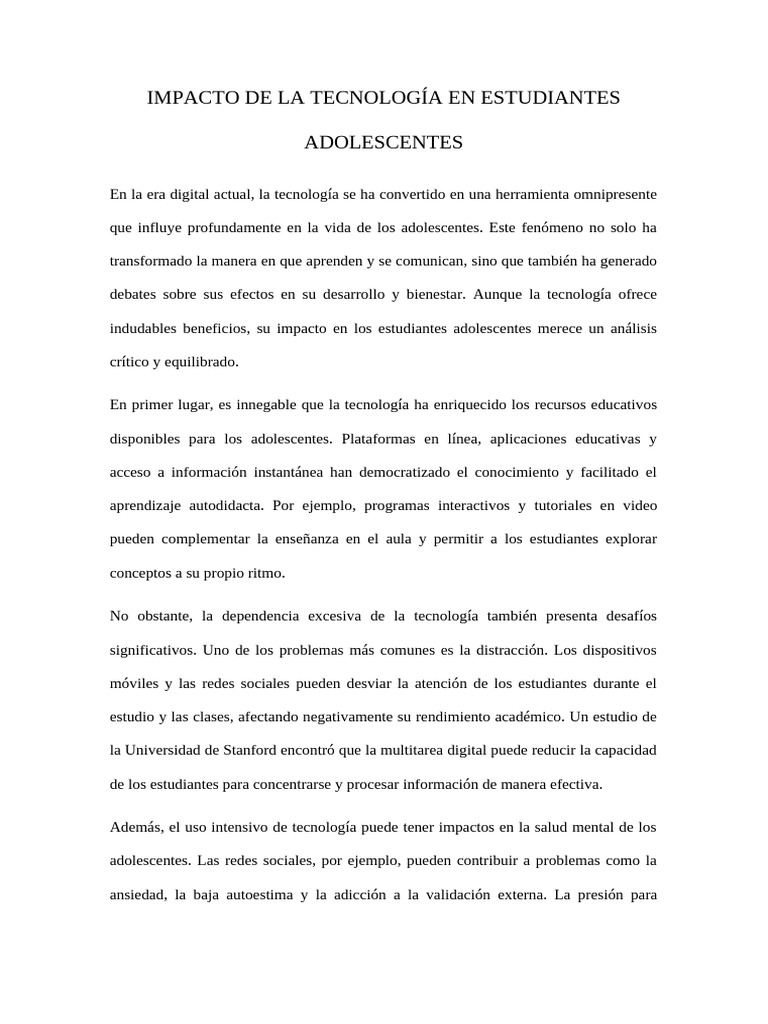 IMPACTO DE LA TECNOLOGÍA EN ESTUDIANTES

ADOLESCENTES

En la era digital actual, la tecnología se ha convertido en una herramienta omnipresente que influye profundamente en la vida de los adolescentes. Este fenómeno no solo ha transformado la manera en que aprenden y se comunican, sino que también ha generado debates sobre sus efectos en su desarrollo y bienestar. Aunque la tecnología ofrece indudables beneficios, su impacto en los estudiantes adolescentes merece un análisis crítico y equilibrado.

En primer lugar, es innegable que la tecnología ha enriquecido los recursos educativos disponibles para los adolescentes. Plataformas en línea, aplicaciones educativas y acceso a información instantánea han democratizado el conocimiento y facilitado el aprendizaje autodidacta. Por ejemplo, programas interactivos y tutoriales en video pueden complementar la enseñanza en el aula y permitir a los estudiantes explorar conceptos a su propio ritmo.

No obstante, la dependencia excesiva de la tecnología también presenta desafíos significativos. Uno de los problemas más comunes es la distracción. Los dispositivos móviles y las redes sociales pueden desviar la atención de los estudiantes durante el estudio y las clases, afectando negativamente su rendimiento académico. Un estudio de la Universidad de Stanford encontró que la multitarea digital puede reducir la capacidad de los estudiantes para concentrarse y procesar información de manera efectiva.

Además, el uso intensivo de tecnología puede tener impactos en la salud mental de los adolescentes. Las redes sociales, por ejemplo, pueden contribuir a problemas como la ansiedad, la baja autoestima y la adicción a la validación externa. La presión para